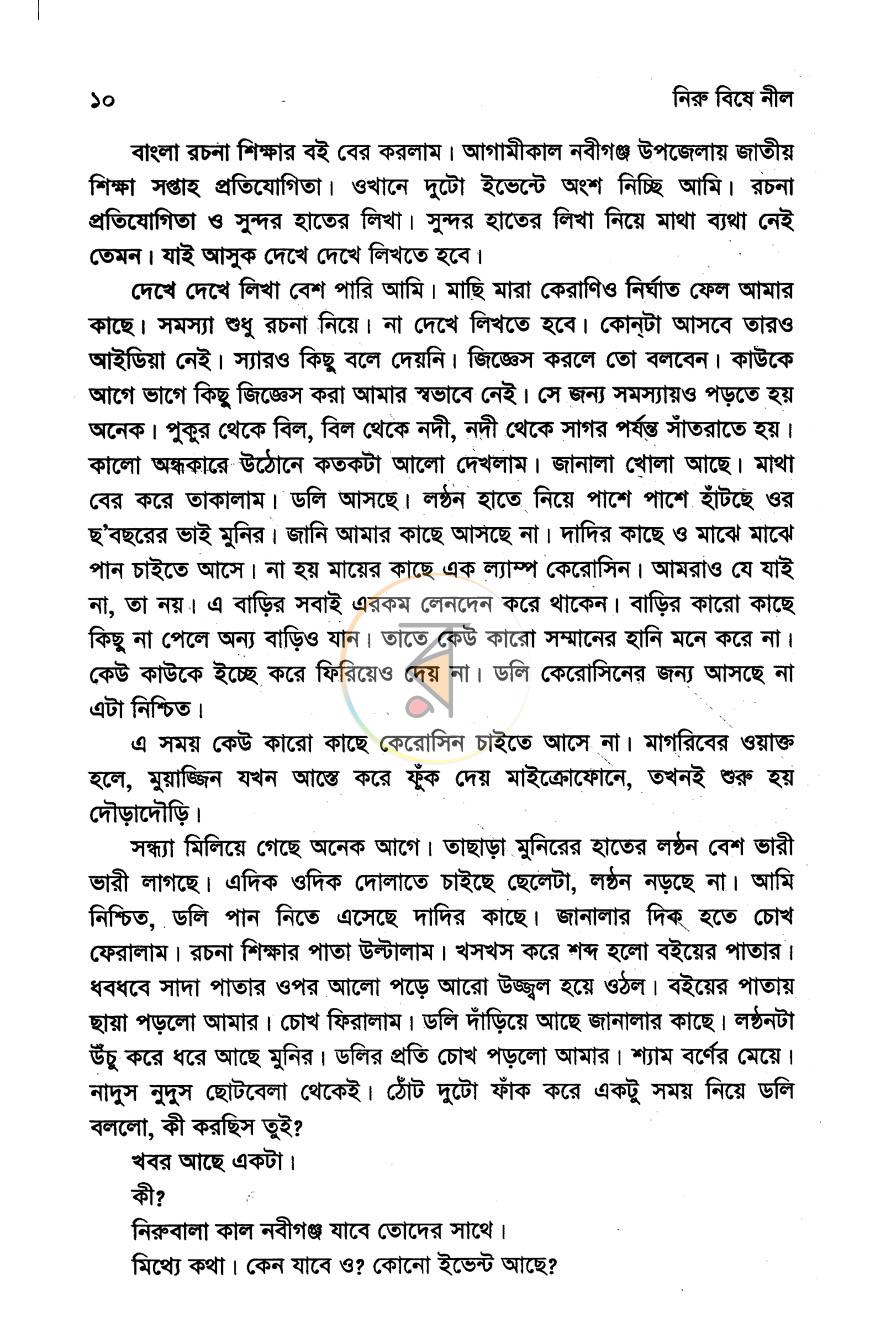 ১০ নিরু বিষে নীল

বাংলা রচনা শিক্ষার বই বের করলাম। আগামীকাল নবীগঞ্জ উপজেলায় জাতীয় শিক্ষা সপ্তাহ প্রতিযোগিতা। ওখানে দুটো ইভেন্টে অংশ নিচ্ছি আমি। রচনা প্রতিযোগিতা ও সুন্দর হাতের লিখা। সুন্দর হাতের লিখা নিয়ে মাথা ব্যথা নেই তেমন। যাই আসুক দেখে দেখে লিখতে হবে।

দেখে দেখে লিখা বেশ পারি আমি। মাছি মারা কেরাণিও নির্ঘাত ফেল আমার কাছে। সমস্যা শুধু রচনা নিয়ে। না দেখে লিখতে হবে। কোন্‌টা আসবে তারও আইডিয়া নেই। স্যারও কিছু বলে দেয়নি। জিজ্ঞেস করলে তো বলবেন। কাউকে আগে ভাগে কিছু জিজ্ঞেস করা আমার স্বভাবে নেই। সে জন্য সমস্যায়ও পড়তে হয় অনেক। পুকুর থেকে বিল, বিল থেকে নদী, নদী থেকে সাগর পর্যন্ত সাঁতরাতে হয়। কালো অন্ধকারে উঠোনে কতকটা আলো দেখলাম। জানালা খোলা আছে। মাথা বের করে তাকালাম। ডলি আসছে। লণ্ঠন হাতে নিয়ে পাশে পাশে হাঁটছে ওর ছ'বছরের ভাই মুনির। জানি আমার কাছে আসছে না। দাদির কাছে ও মাঝে মাঝে পান চাইতে আসে। না হয় মায়ের কাছে এক ল্যাম্প কেরোসিন। আমরাও যে যাই না, তা নয়। এ বাড়ির সবাই এরকম লেনদেন করে থাকেন। বাড়ির কারো কাছে কিছু না পেলে অন্য বাড়িও যান। তাতে কেউ কারো সম্মানের হানি মনে করে না। কেউ কাউকে ইচ্ছে করে ফিরিয়েও দেয় না। ডলি কেরোসিনের জন্য আসছে না এটা নিশ্চিত।

এ সময় কেউ কারো কাছে কেরোসিন চাইতে আসে না। মাগরিবের ওয়াক্ত হলে, মুয়াজ্জিন যখন আস্তে করে ফুঁক দেয় মাইক্রোফোনে, তখনই শুরু হয় দৌড়াদৌড়ি।

সন্ধ্যা মিলিয়ে গেছে অনেক আগে। তাছাড়া মুনিরের হাতের লণ্ঠন বেশ ভারী ভারী লাগছে। এদিক ওদিক দোলাতে চাইছে ছেলেটা, লণ্ঠন নড়ছে না। আমি নিশ্চিত, ডলি পান নিতে এসেছে দাদির কাছে। জানালার দিক হতে চোখ ফেরালাম। রচনা শিক্ষার পাতা উল্টালাম। খসখস করে শব্দ হলো বইয়ের পাতার। ধবধবে সাদা পাতার ওপর আলো পড়ে আরো উজ্জ্বল হয়ে ওঠল। বইয়ের পাতায় ছায়া পড়লো আমার। চোখ ফিরালাম। ডলি দাঁড়িয়ে আছে জানালার কাছে। লণ্ঠনটা উঁচু করে ধরে আছে মুনির। ডলির প্রতি চোখ পড়লো আমার। শ্যাম বর্ণের মেয়ে। নাদুস নুদুস ছোটবেলা থেকেই। ঠোঁট দুটো ফাঁক করে একটু সময় নিয়ে ডলি বললো, কী করছিস তুই?

খবর আছে একটা।

কী?

নিরুবালা কাল নবীগঞ্জ যাবে তোদের সাথে।

মিথ্যে কথা। কেন যাবে ও? কোনো ইভেন্ট আছে?